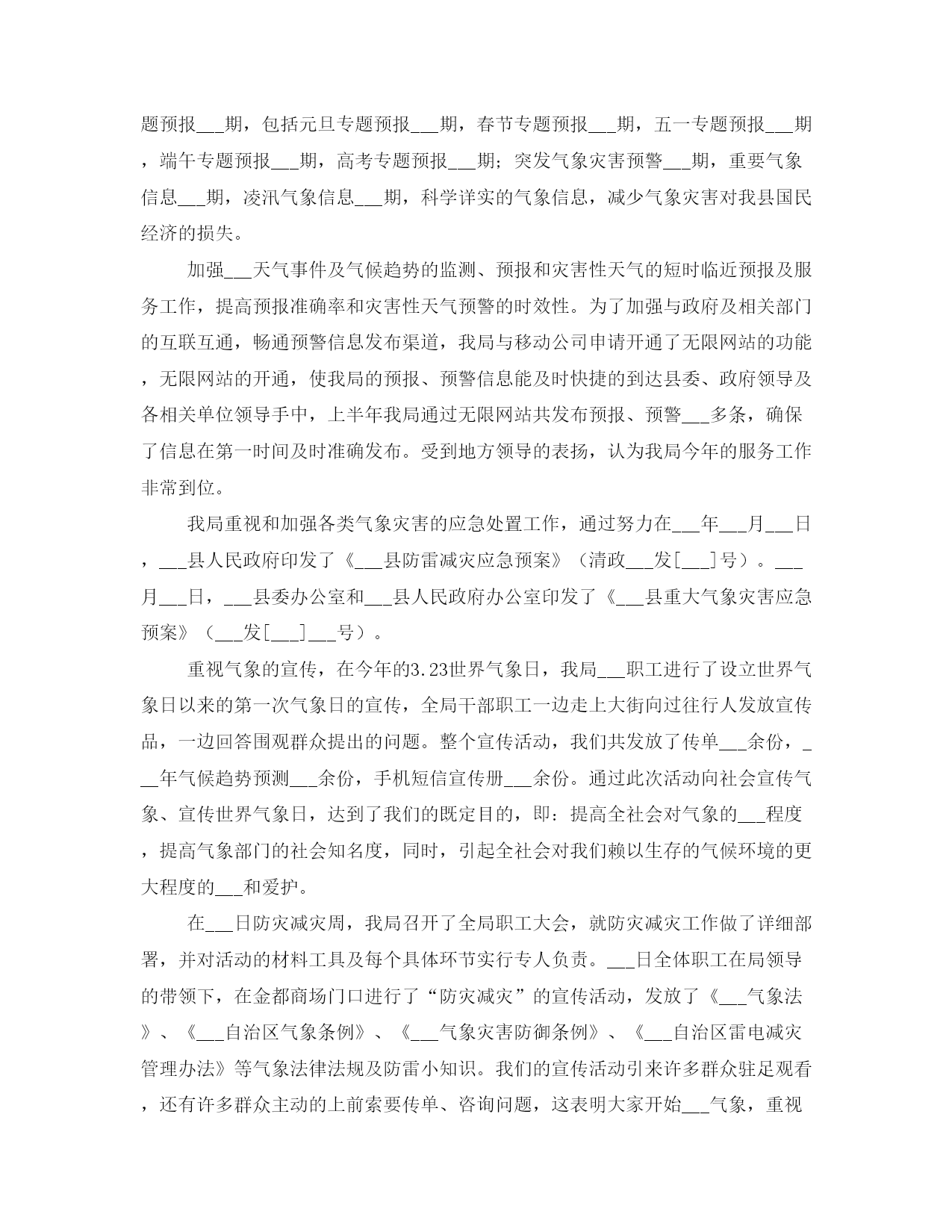 题预报___期，包括元旦专题预报___期，春节专题预报___期，五一专题预报___期，端午专题预报___期，高考专题预报___期；突发气象灾害预警___期，重要气象信息___期，凌汛气象信息___期，科学详实的气象信息，减少气象灾害对我县国民经济的损失。

加强___天气事件及气候趋势的监测、预报和灾害性天气的短时临近预报及服务工作，提高预报准确率和灾害性天气预警的时效性。为了加强与政府及相关部门的互联互通，畅通预警信息发布渠道，我局与移动公司申请开通了无限网站的功能，无限网站的开通，使我局的预报、预警信息能及时快捷的到达县委、政府领导及各相关单位领导手中，上半年我局通过无限网站共发布预报、预警___多条，确保了信息在第一时间及时准确发布。受到地方领导的表扬，认为我局今年的服务工作非常到位。

我局重视和加强各类气象灾害的应急处置工作，通过努力在___年___月___日，___县人民政府印发了《___县防雷减灾应急预案》（清政___发[___]号）。___月___日，___县委办公室和___县人民政府办公室印发了《___县重大气象灾害应急预案》（___发[___]___号）。

重视气象的宣传，在今年的3.23世界气象日，我局___职工进行了设立世界气象日以来的第一次气象日的宣传，全局干部职工一边走上大街向过往行人发放宣传品，一边回答围观群众提出的问题。整个宣传活动，我们共发放了传单___余份，___年气候趋势预测___余份，手机短信宣传册___余份。通过此次活动向社会宣传气象、宣传世界气象日，达到了我们的既定目的，即：提高全社会对气象的___程度，提高气象部门的社会知名度，同时，引起全社会对我们赖以生存的气候环境的更大程度的___和爱护。

在___日防灾减灾周，我局召开了全局职工大会，就防灾减灾工作做了详细部署，并对活动的材料工具及每个具体环节实行专人负责。___日全体职工在局领导的带领下，在金都商场门口进行了“防灾减灾”的宣传活动，发放了《___气象法》、《___自治区气象条例》、《___气象灾害防御条例》、《___自治区雷电减灾管理办法》等气象法律法规及防雷小知识。我们的宣传活动引来许多群众驻足观看，还有许多群众主动的上前索要传单、咨询问题，这表明大家开始___气象，重视